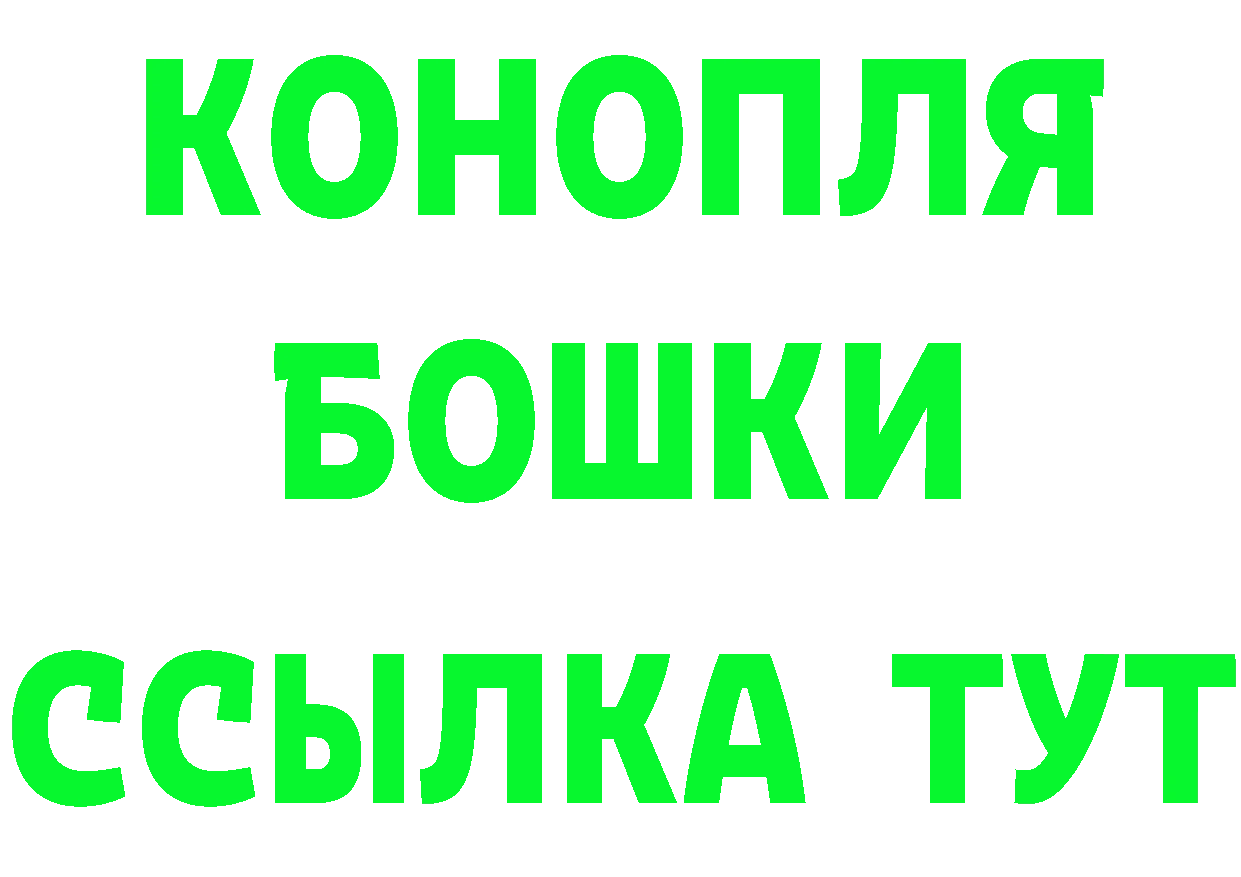 КОНОПЛЯ
БОШКИ
ССЫЛКА ТУТ